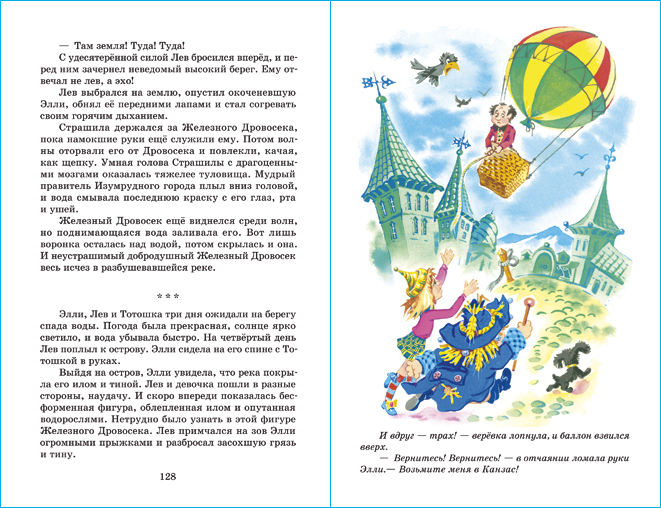 — Там земля! Туда! Туда!

С удесятерённой силой Лев бросился вперёд, и перед ним зачернел неведомый высокий берег. Ему отвечал не лев, а эхо!

Лев выбрался на землю, опустил окоченевшую Элли, обнял её передними лапами и стал согревать своим горячим дыханием.

Страшила держался за Железного Дровосека, пока намокшие руки ещё служили ему. Потом волны оторвали его от Дровосека и повлекли, качая, как щепку. Умная голова Страшилы с драгоценными мозгами оказалась тяжелее туловища. Мудрый правитель Изумрудного города плыл вниз головой, и вода смывала последнюю краску с его глаз, рта и ушей.

Железный Дровосек ещё виднелся среди волн, но поднимающаяся вода заливала его. Вот лишь воронка осталась над водой, потом скрылась и она. И неустрашимый добродушный Железный Дровосек весь исчез в разбушевавшейся реке.

* * *

Элли, Лев и Тотошка три дня ожидали на берегу спада воды. Погода была прекрасная, солнце ярко светило, и вода убывала быстро. На четвёртый день Лев поплыл к острову. Элли сидела на его спине с Тотошкой в руках.

Выйдя на остров, Элли увидела, что река покрыла его илом и тиной. Лев и девочка пошли в разные стороны, наудачу. И скоро впереди показалась бесформенная фигура, облепленная илом и опутанная водорослями. Нетрудно было узнать в этой фигуре Железного Дровосека. Лев примчался на зов Элли огромными прыжками и разбросал засохшую грязь и тину.

128

И вдруг — трах! — верёвка лопнула, и баллон взвился вверх.

— Вернитесь! Вернитесь! — в отчаянии ломала руки Элли.— Возьмите меня в Канзас!